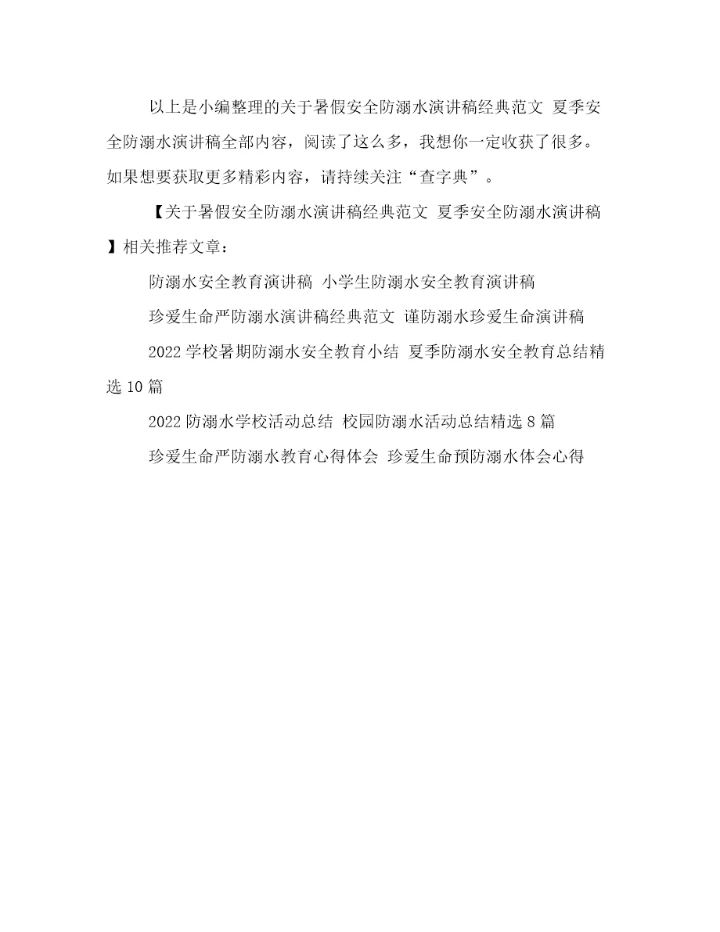 以上是小编整理的关于暑假安全防溺水演讲稿经典范文 夏季安全防溺水演讲稿全部内容，阅读了这么多，我想你一定收获了很多。如果想要获取更多精彩内容，请持续关注“查字典”。

【关于暑假安全防溺水演讲稿经典范文 夏季安全防溺水演讲稿】相关推荐文章：

防溺水安全教育演讲稿 小学生防溺水安全教育演讲稿

珍爱生命严防溺水演讲稿经典范文 谨防溺水珍爱生命演讲稿

2022学校暑期防溺水安全教育小结 夏季防溺水安全教育总结精选10篇

2022防溺水学校活动总结 校园防溺水活动总结精选8篇

珍爱生命严防溺水教育心得体会 珍爱生命预防溺水体会心得